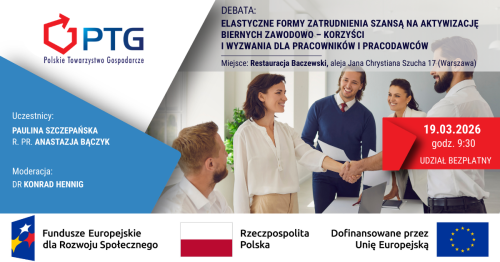 PTG
Polskie Towarzystwo Gospodarcze

DEBATA:
ELASTYCZNE FORMY ZATRUDNIENIA SZANSĄ NA AKTYWIZACJĘ BIERNYCH ZAWODOWO – KORZYŚCI I WYZWANIA DLA PRACOWNIKÓW I PRACODAWCÓW

Miejsce: Restauracja Baczewski, aleja Jana Chrystiana Szucha 17 (Warszawa)

Uczestnicy:
PAULINA SZCZEPAŃSKA
R. PR. ANASTAZJA BĄCZYK

Moderacja:
DR KONRAD HENNIG

19.03.2026
godz. 9:30
UDZIAŁ BEZPŁATNY

Fundusze Europejskie dla Rozwoju Społecznego

Rzeczpospolita Polska

Dofinansowane przez Unię Europejską